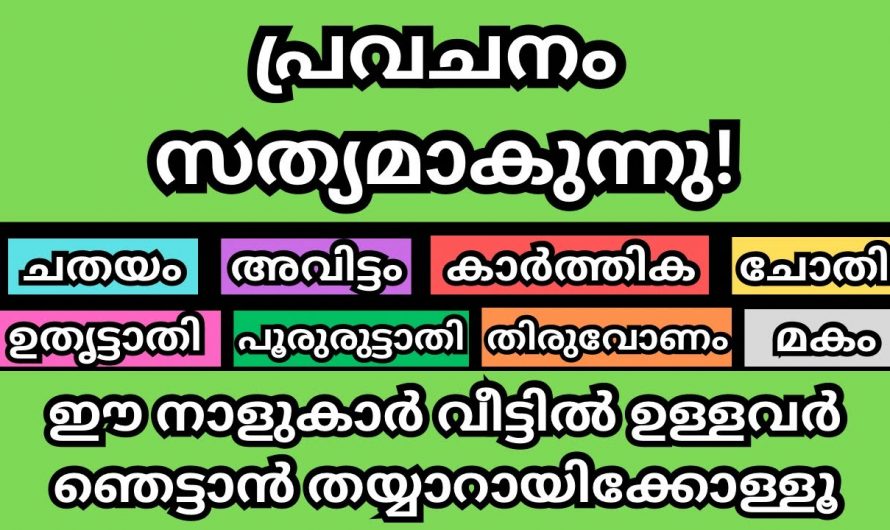 പ്രവചനം സത്യമാകുന്നു!

ചതയം അവിട്ടം കാർത്തിക ചോതി

ഉതൃട്ടാതി പൂരുരുട്ടാതി തിരുവോണം മകം

ഈ നാളുകാർ വീട്ടിൽ ഉള്ളവർ ഞെട്ടാൻ തയ്യാറായിക്കോളൂ